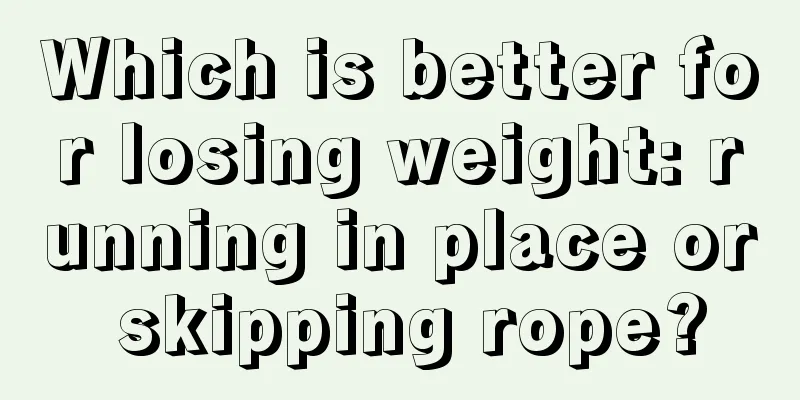 Which is better for losing weight: running in place or skipping rope?